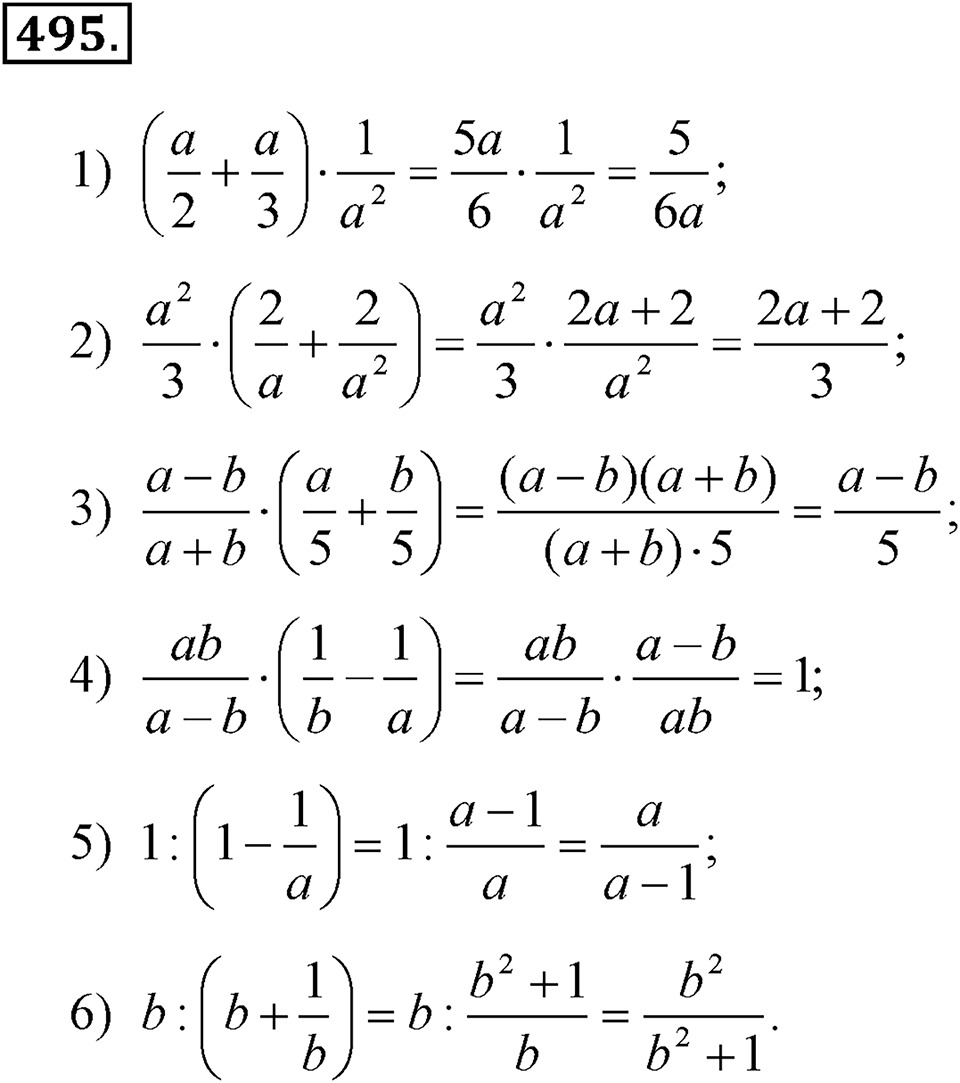 495.

1) $\left(\frac{a}{2}+\frac{a}{3}\right)\cdot\frac{1}{a^2}=\frac{5a}{6}\cdot\frac{1}{a^2}=\frac{5}{6a}$;

2) $\frac{a^2}{3}\cdot\left(\frac{2}{a}+\frac{2}{a^2}\right)=\frac{a^2}{3}\cdot\frac{2a+2}{a^2}=\frac{2a+2}{3}$;

3) $\frac{a-b}{a+b}\cdot\left(\frac{a}{5}+\frac{b}{5}\right)=\frac{(a-b)(a+b)}{(a+b)\cdot 5}=\frac{a-b}{5}$;

4) $\frac{ab}{a-b}\cdot\left(\frac{1}{b}-\frac{1}{a}\right)=\frac{ab}{a-b}\cdot\frac{a-b}{ab}=1$;

5) $1:\left(1-\frac{1}{a}\right)=1:\frac{a-1}{a}=\frac{a}{a-1}$;

6) $b:\left(b+\frac{1}{b}\right)=b:\frac{b^2+1}{b}=\frac{b^2}{b^2+1}$.